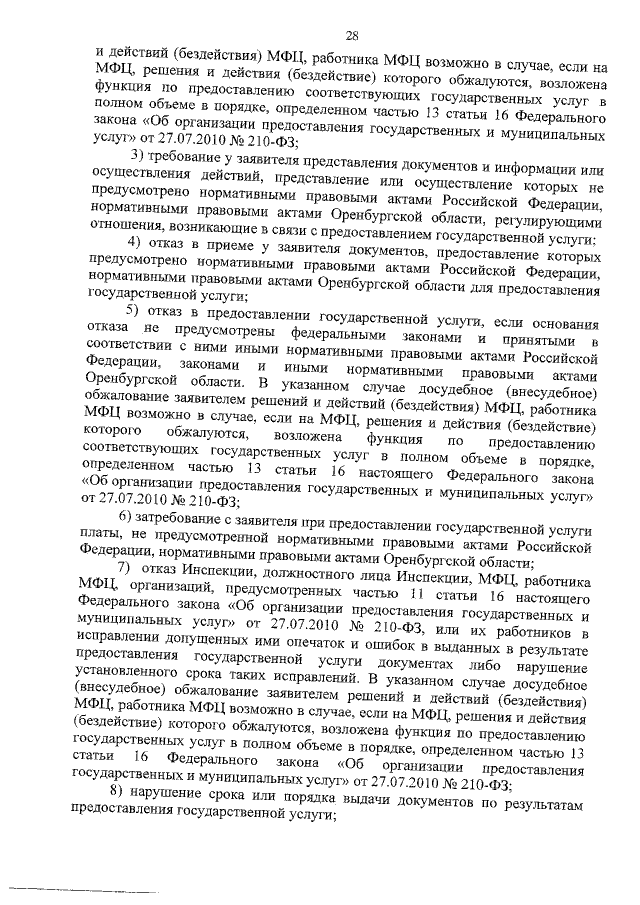 28

и действий (бездействия) МФЦ, работника МФЦ возможно в случае, если на МФЦ, решения и действия (бездействие) которого обжалуются, возложена функция по предоставлению соответствующих государственных услуг в полном объеме в порядке, определенном частью 13 статьи 16 Федерального закона «Об организации предоставления государственных и муниципальных услуг» от 27.07.2010 № 210-ФЗ;

3) требование у заявителя представления документов и информации или осуществления действий, представление или осуществление которых не предусмотрено нормативными правовыми актами Российской Федерации, нормативными правовыми актами Оренбургской области, регулирующими отношения, возникающие в связи с предоставлением государственной услуги;

4) отказ в приеме у заявителя документов, предоставление которых предусмотрено нормативными правовыми актами Российской Федерации, нормативными правовыми актами Оренбургской области для предоставления государственной услуги;

5) отказ в предоставлении государственной услуги, если основания отказа не предусмотрены федеральными законами и принятыми в соответствии с ними иными нормативными правовыми актами Российской Федерации, законами и иными нормативными правовыми актами Оренбургской области. В указанном случае досудебное (внесудебное) обжалование заявителем решений и действий (бездействия) МФЦ, работника МФЦ возможно в случае, если на МФЦ, решения и действия (бездействие) которого обжалуются, возложена функция по предоставлению соответствующих государственных услуг в полном объеме в порядке, определенном частью 13 статьи 16 настоящего Федерального закона «Об организации предоставления государственных и муниципальных услуг» от 27.07.2010 № 210-ФЗ;

6) затребование с заявителя при предоставлении государственной услуги платы, не предусмотренной нормативными правовыми актами Российской Федерации, нормативными правовыми актами Оренбургской области;

7) отказ Инспекции, должностного лица Инспекции, МФЦ, работника МФЦ, организаций, предусмотренных частью 11 статьи 16 настоящего Федерального закона «Об организации предоставления государственных и муниципальных услуг» от 27.07.2010 № 210-ФЗ, или их работников в исправлении допущенных ими опечаток и ошибок в выданных в результате предоставления государственной услуги документах либо нарушение установленного срока таких исправлений. В указанном случае досудебное (внесудебное) обжалование заявителем решений и действий (бездействия) МФЦ, работника МФЦ возможно в случае, если на МФЦ, решения и действия (бездействие) которого обжалуются, возложена функция по предоставлению государственных услуг в полном объеме в порядке, определенном частью 13 статьи 16 Федерального закона «Об организации предоставления государственных и муниципальных услуг» от 27.07.2010 № 210-ФЗ;

8) нарушение срока или порядка выдачи документов по результатам предоставления государственной услуги;